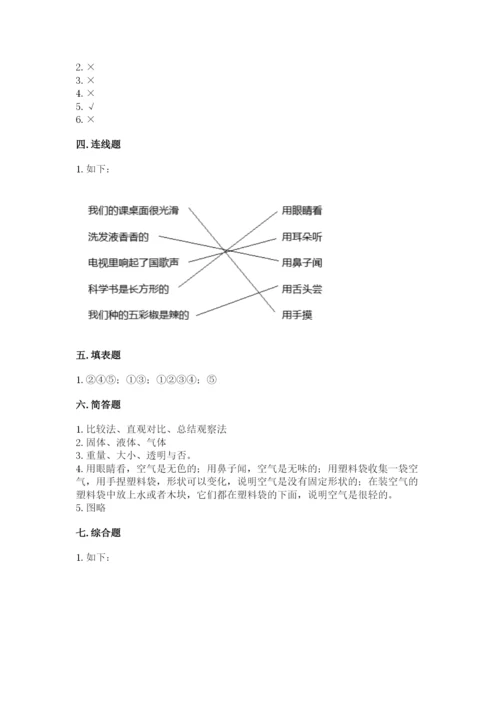 2. ×
3. ×
4. ×
5. √
6. ×

四. 连线题

1. 如下：

我们的课桌面很光滑
洗发液香香的
电视里响起了国歌声
科学书是长方形的
我们种的五彩椒是辣的

用眼睛看
用耳朵听
用鼻子闻
用舌头尝
用手摸

五. 填表题

1. ②④⑤；①③；①②③④；⑤

六. 简答题

1. 比较法、直观对比、总结观察法
2. 固体、液体、气体
3. 重量、大小、透明与否。
4. 用眼睛看，空气是无色的；用鼻子闻，空气是无味的；用塑料袋收集一袋空气，用手捏塑料袋，形状可以变化，说明空气是没有固定形状的；在装空气的塑料袋中放上水或者木块，它们都在塑料袋的下面，说明空气是很轻的。
5. 图略

七. 综合题

1. 如下：